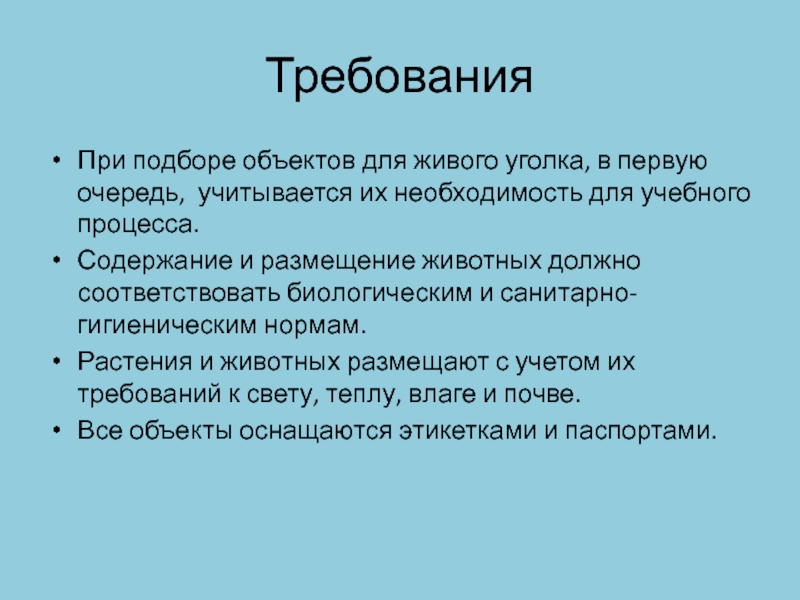 Требования

• При подборе объектов для живого уголка, в первую очередь, учитывается их необходимость для учебного процесса.
• Содержание и размещение животных должно соответствовать биологическим и санитарно-гигиеническим нормам.
• Растения и животных размещают с учетом их требований к свету, теплу, влаге и почве.
• Все объекты оснащаются этикетками и паспортами.